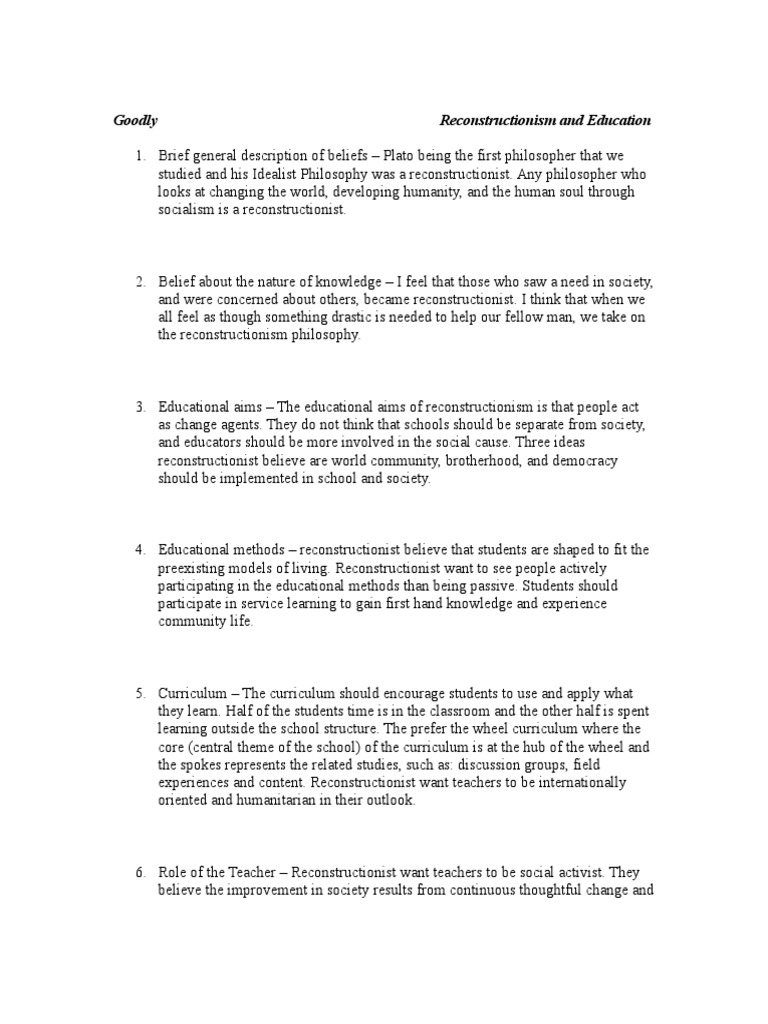 Goodly Reconstructionism and Education

1. Brief general description of beliefs – Plato being the first philosopher that we studied and his Idealist Philosophy was a reconstructionist. Any philosopher who looks at changing the world, developing humanity, and the human soul through socialism is a reconstructionist.

2. Belief about the nature of knowledge – I feel that those who saw a need in society, and were concerned about others, became reconstructionist. I think that when we all feel as though something drastic is needed to help our fellow man, we take on the reconstructionism philosophy.

3. Educational aims – The educational aims of reconstructionism is that people act as change agents. They do not think that schools should be separate from society, and educators should be more involved in the social cause. Three ideas reconstructionist believe are world community, brotherhood, and democracy should be implemented in school and society.

4. Educational methods – reconstructionist believe that students are shaped to fit the preexisting models of living. Reconstructionist want to see people actively participating in the educational methods than being passive. Students should participate in service learning to gain first hand knowledge and experience community life.

5. Curriculum – The curriculum should encourage students to use and apply what they learn. Half of the students time is in the classroom and the other half is spent learning outside the school structure. The prefer the wheel curriculum where the core (central theme of the school) of the curriculum is at the hub of the wheel and the spokes represents the related studies, such as: discussion groups, field experiences and content. Reconstructionist want teachers to be internationally oriented and humanitarian in their outlook.

6. Role of the Teacher – Reconstructionist want teachers to be social activist. They believe the improvement in society results from continuous thoughtful change and